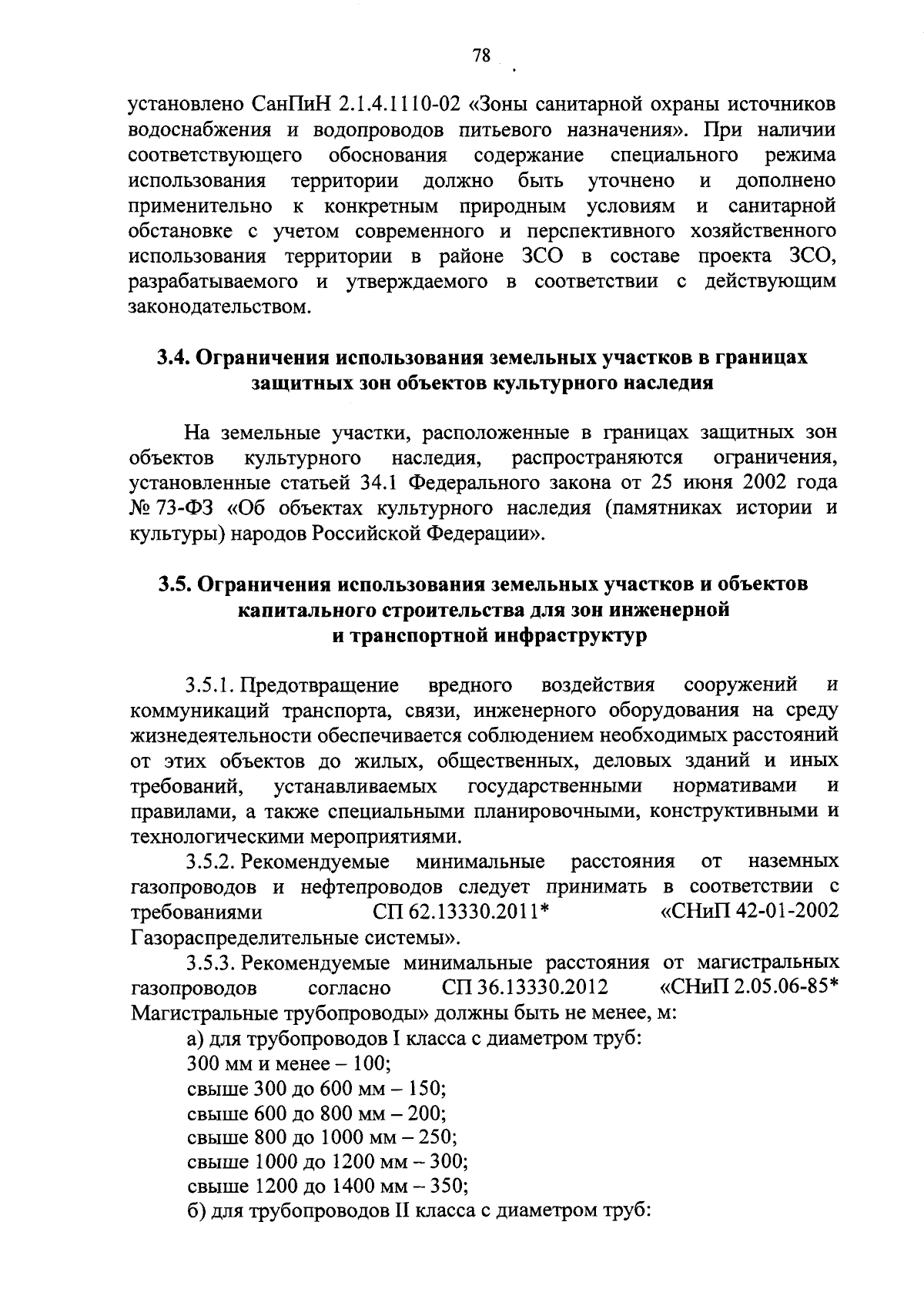 78

установлено СанПиН 2.1.4.1110-02 «Зоны санитарной охраны источников водоснабжения и водопроводов питьевого назначения». При наличии соответствующего обоснования содержание специального режима использования территории должно быть уточнено и дополнено применительно к конкретным природным условиям и санитарной обстановке с учетом современного и перспективного хозяйственного использования территории в районе ЗСО в составе проекта ЗСО, разрабатываемого и утверждаемого в соответствии с действующим законодательством.

3.4. Ограничения использования земельных участков в границах защитных зон объектов культурного наследия

На земельные участки, расположенные в границах защитных зон объектов культурного наследия, распространяются ограничения, установленные статьей 34.1 Федерального закона от 25 июня 2002 года № 73-ФЗ «Об объектах культурного наследия (памятниках истории и культуры) народов Российской Федерации».

3.5. Ограничения использования земельных участков и объектов капитального строительства для зон инженерной и транспортной инфраструктур

3.5.1. Предотвращение вредного воздействия сооружений и коммуникаций транспорта, связи, инженерного оборудования на среду жизнедеятельности обеспечивается соблюдением необходимых расстояний от этих объектов до жилых, общественных, деловых зданий и иных требований, устанавливаемых государственными нормативами и правилами, а также специальными планировочными, конструктивными и технологическими мероприятиями.

3.5.2. Рекомендуемые минимальные расстояния от наземных газопроводов и нефтепроводов следует принимать в соответствии с требованиями СП 62.13330.2011* «СНиП 42-01-2002 Газораспределительные системы».

3.5.3. Рекомендуемые минимальные расстояния от магистральных газопроводов согласно СП 36.13330.2012 «СНиП 2.05.06-85* Магистральные трубопроводы» должны быть не менее, м:

а) для трубопроводов I класса с диаметром труб:

300 мм и менее – 100;

свыше 300 до 600 мм – 150;

свыше 600 до 800 мм – 200;

свыше 800 до 1000 мм – 250;

свыше 1000 до 1200 мм – 300;

свыше 1200 до 1400 мм – 350;

б) для трубопроводов II класса с диаметром труб: